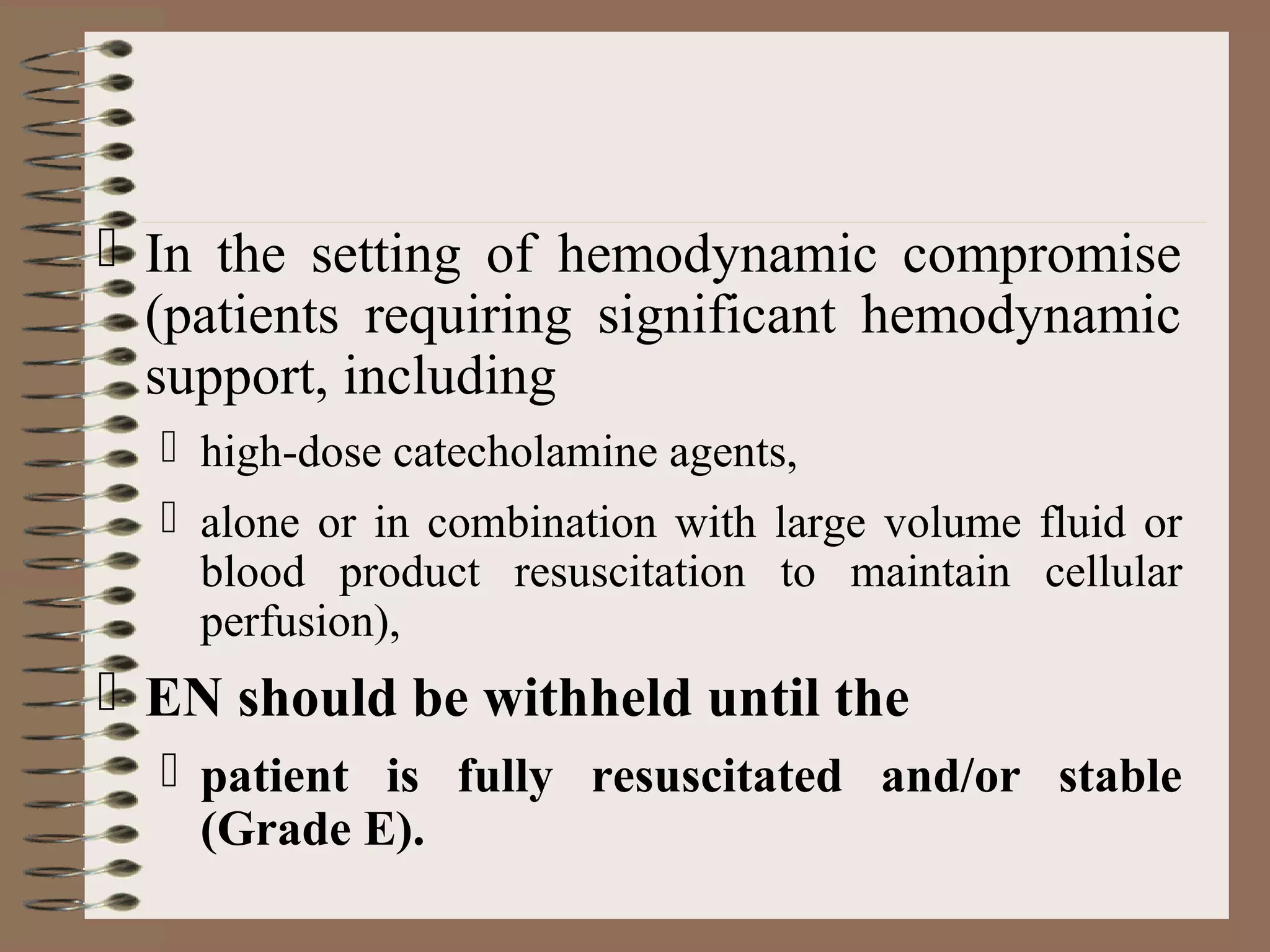 In the setting of hemodynamic compromise (patients requiring significant hemodynamic support, including

high-dose catecholamine agents,

alone or in combination with large volume fluid or blood product resuscitation to maintain cellular perfusion),

EN should be withheld until the

patient is fully resuscitated and/or stable (Grade E).